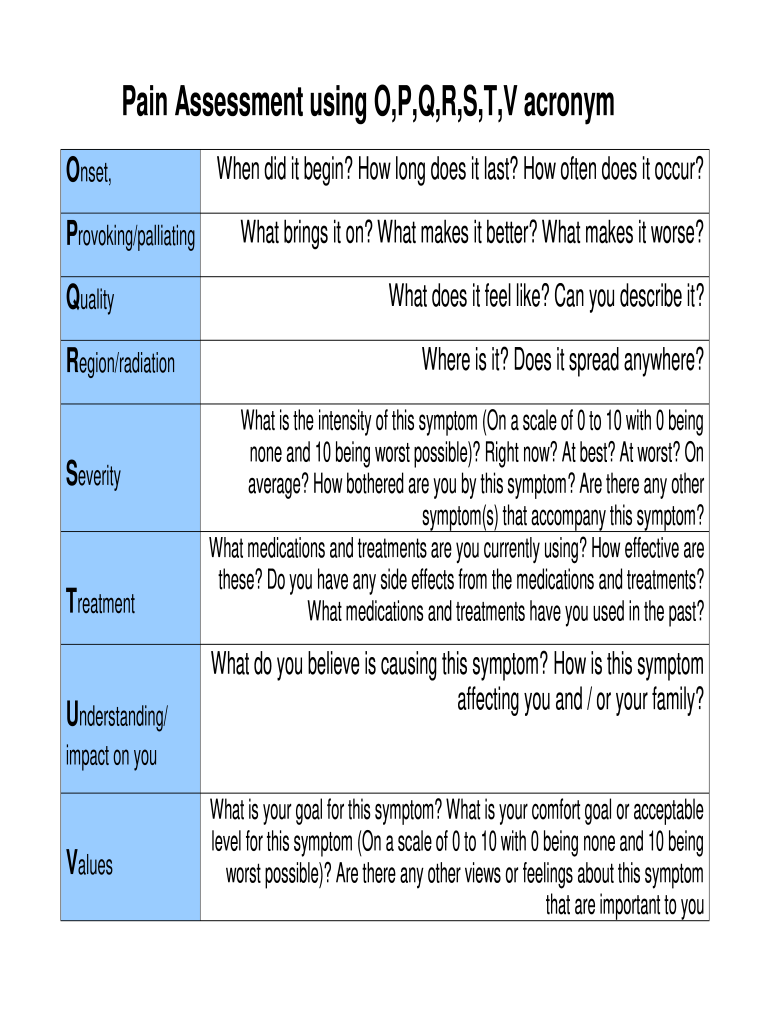 Pain Assessment using O,P,Q,R,S,T,V acronym

| | |
|---|---|
| Onset, | When did it begin? How long does it last? How often does it occur? |
| Provoking/palliating | What brings it on? What makes it better? What makes it worse? |
| Quality | What does it feel like? Can you describe it? |
| Region/radiation | Where is it? Does it spread anywhere? |
| Severity | What is the intensity of this symptom (On a scale of 0 to 10 with 0 being none and 10 being worst possible)? Right now? At best? At worst? On average? How bothered are you by this symptom? Are there any other symptom(s) that accompany this symptom? |
| Treatment | What medications and treatments are you currently using? How effective are these? Do you have any side effects from the medications and treatments? What medications and treatments have you used in the past? |
| Understanding/ impact on you | What do you believe is causing this symptom? How is this symptom affecting you and / or your family? |
| Values | What is your goal for this symptom? What is your comfort goal or acceptable level for this symptom (On a scale of 0 to 10 with 0 being none and 10 being worst possible)? Are there any other views or feelings about this symptom that are important to you |